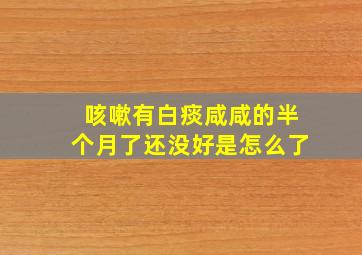 咳嗽有白痰咸咸的半个月了还没好是怎么了